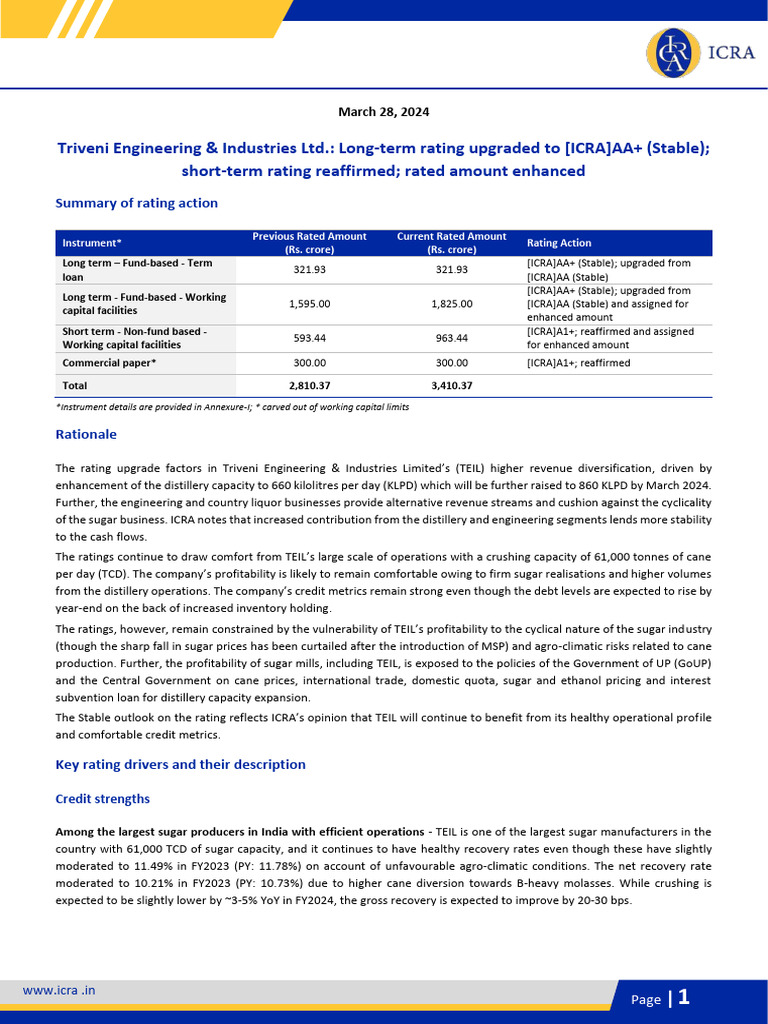 ICRA

March 28, 2024

Triveni Engineering & Industries Ltd.: Long-term rating upgraded to [ICRA]AA+ (Stable); short-term rating reaffirmed; rated amount enhanced

Summary of rating action

| Instrument* | Previous Rated Amount (Rs. crore) | Current Rated Amount (Rs. crore) | Rating Action |
|---|---|---|---|
| Long term – Fund-based - Term loan | 321.93 | 321.93 | [ICRA]AA+ (Stable); upgraded from [ICRA]AA (Stable) |
| Long term - Fund-based - Working capital facilities | 1,595.00 | 1,825.00 | [ICRA]AA+ (Stable); upgraded from [ICRA]AA (Stable) and assigned for enhanced amount |
| Short term - Non-fund based - Working capital facilities | 593.44 | 963.44 | [ICRA]A1+; reaffirmed and assigned for enhanced amount |
| Commercial paper* | 300.00 | 300.00 | [ICRA]A1+; reaffirmed |
| Total | 2,810.37 | 3,410.37 | |

*Instrument details are provided in Annexure-I; * carved out of working capital limits

Rationale

The rating upgrade factors in Triveni Engineering & Industries Limited's (TEIL) higher revenue diversification, driven by enhancement of the distillery capacity to 660 kilolitres per day (KLPD) which will be further raised to 860 KLPD by March 2024. Further, the engineering and country liquor businesses provide alternative revenue streams and cushion against the cyclicality of the sugar business. ICRA notes that increased contribution from the distillery and engineering segments lends more stability to the cash flows.

The ratings continue to draw comfort from TEIL's large scale of operations with a crushing capacity of 61,000 tonnes of cane per day (TCD). The company's profitability is likely to remain comfortable owing to firm sugar realisations and higher volumes from the distillery operations. The company's credit metrics remain strong even though the debt levels are expected to rise by year-end on the back of increased inventory holding.

The ratings, however, remain constrained by the vulnerability of TEIL's profitability to the cyclical nature of the sugar industry (though the sharp fall in sugar prices has been curtailed after the introduction of MSP) and agro-climatic risks related to cane production. Further, the profitability of sugar mills, including TEIL, is exposed to the policies of the Government of UP (GoUP) and the Central Government on cane prices, international trade, domestic quota, sugar and ethanol pricing and interest subvention loan for distillery capacity expansion.

The Stable outlook on the rating reflects ICRA's opinion that TEIL will continue to benefit from its healthy operational profile and comfortable credit metrics.

Key rating drivers and their description

Credit strengths

Among the largest sugar producers in India with efficient operations - TEIL is one of the largest sugar manufacturers in the country with 61,000 TCD of sugar capacity, and it continues to have healthy recovery rates even though these have slightly moderated to 11.49% in FY2023 (PY: 11.78%) on account of unfavourable agro-climatic conditions. The net recovery rate moderated to 10.21% in FY2023 (PY: 10.73%) due to higher cane diversion towards B-heavy molasses. While crushing is expected to be slightly lower by ~3-5% YoY in FY2024, the gross recovery is expected to improve by 20-30 bps.

www.icra .in

Page | 1